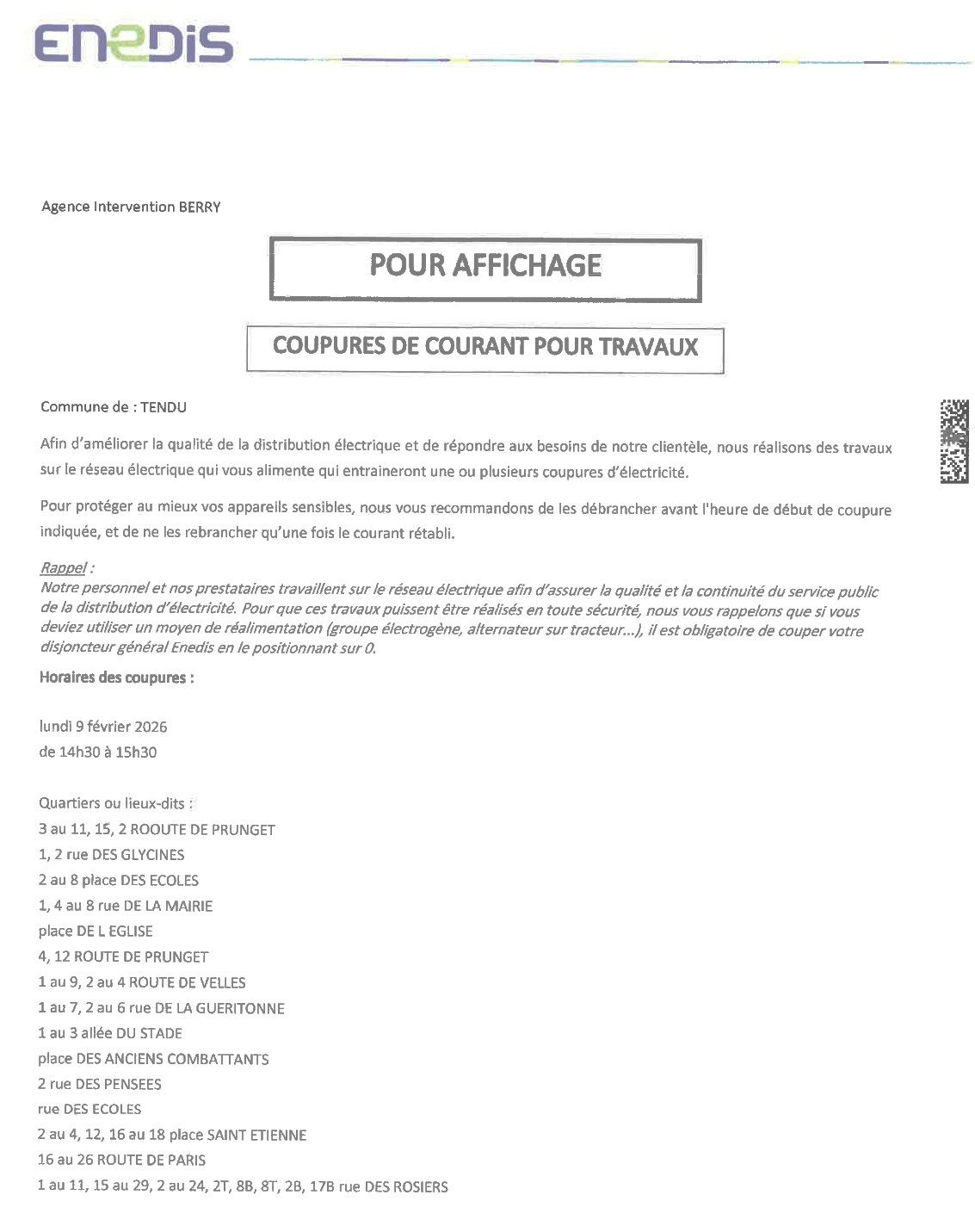 ENEDIS

Agence Intervention BERRY

POUR AFFICHAGE

COUPURES DE COURANT POUR TRAVAUX

Commune de : TENDU

Afin d'améliorer la qualité de la distribution électrique et de répondre aux besoins de notre clientèle, nous réalisons des travaux sur le réseau électrique qui vous alimente qui entraineront une ou plusieurs coupures d'électricité.

Pour protéger au mieux vos appareils sensibles, nous vous recommandons de les débrancher avant l'heure de début de coupure indiquée, et de ne les rebrancher qu'une fois le courant rétabli.

Rappel :
Notre personnel et nos prestataires travaillent sur le réseau électrique afin d'assurer la qualité et la continuité du service public de la distribution d'électricité. Pour que ces travaux puissent être réalisés en toute sécurité, nous vous rappelons que si vous deviez utiliser un moyen de réalimentation (groupe électrogène, alternateur sur tracteur...), il est obligatoire de couper votre disjoncteur général Enedis en le positionnant sur 0.

Horaires des coupures :

lundi 9 février 2026
de 14h30 à 15h30

Quartiers ou lieux-dits :
3 au 11, 15, 2 ROOUTE DE PRUNGET
1, 2 rue DES GLYCINES
2 au 8 place DES ECOLES
1, 4 au 8 rue DE LA MAIRIE
place DE L EGLISE
4, 12 ROUTE DE PRUNGET
1 au 9, 2 au 4 ROUTE DE VELLES
1 au 7, 2 au 6 rue DE LA GUERITONNE
1 au 3 allée DU STADE
place DES ANCIENS COMBATTANTS
2 rue DES PENSEES
rue DES ECOLES
2 au 4, 12, 16 au 18 place SAINT ETIENNE
16 au 26 ROUTE DE PARIS
1 au 11, 15 au 29, 2 au 24, 2T, 8B, 8T, 2B, 17B rue DES ROSIERS